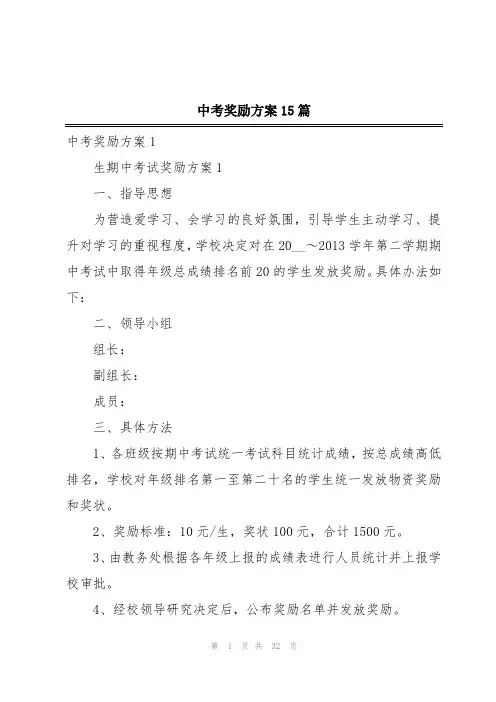 中考奖励方案15篇

中考奖励方案1

生期中考试奖励方案1

一、指导思想

为营造爱学习、会学习的良好氛围，引导学生主动学习、提升对学习的重视程度，学校决定对在20__～2013学年第二学期期中考试中取得年级总成绩排名前20的学生发放奖励。具体办法如下：

二、领导小组

组长：

副组长：

成员：

三、具体方法

1、各班级按期中考试统一考试科目统计成绩，按总成绩高低排名，学校对年级排名第一至第二十名的学生统一发放物资奖励和奖状。

2、奖励标准：10元/生，奖状100元，合计1500元。

3、由教务处根据各年级上报的成绩表进行人员统计并上报学校审批。

4、经校领导研究决定后，公布奖励名单并发放奖励。

第 1 页 共 32 页